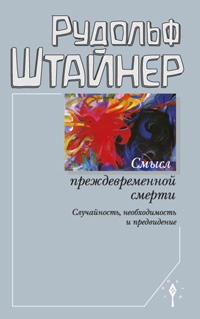 Рудольф Штайнер

Смысл преждевременной смерти

Случайность, необходимость и предвидение